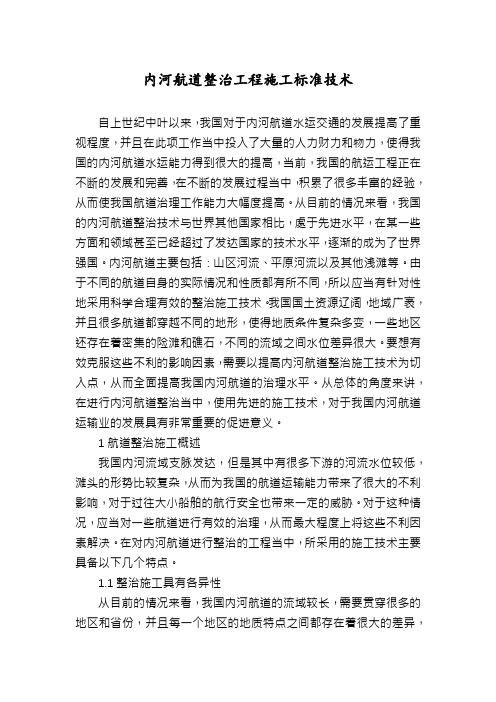 内河航道整治工程施工标准技术

自上世纪中叶以来，我国对于内河航道水运交通的发展提高了重视程度，并且在此项工作当中投入了大量的人力财力和物力，使得我国的内河航道水运能力得到很大的提高，当前，我国的航运工程正在不断的发展和完善，在不断的发展过程当中，积累了很多丰富的经验，从而使我国航道治理工作能力大幅度提高。从目前的情况来看，我国的内河航道整治技术与世界其他国家相比，處于先进水平，在某一些方面和领域甚至已经超过了发达国家的技术水平，逐渐的成为了世界强国。内河航道主要包括：山区河流、平原河流以及其他浅滩等。由于不同的航道自身的实际情况和性质都有所不同，所以应当有针对性地采用科学合理有效的整治施工技术。我国国土资源辽阔，地域广袤，并且很多航道都穿越不同的地形，使得地质条件复杂多变，一些地区还存在着密集的险滩和礁石，不同的流域之间水位差异很大。要想有效克服这些不利的影响因素，需要以提高内河航道整治施工技术为切入点，从而全面提高我国内河航道的治理水平。从总体的角度来讲，在进行内河航道整治当中，使用先进的施工技术，对于我国内河航道运输业的发展具有非常重要的促进意义。

1 航道整治施工概述

我国内河流域支脉发达，但是其中有很多下游的河流水位较低，滩头的形势比较复杂，从而为我国的航道运输能力带来了很大的不利影响，对于过往大小船舶的航行安全也带来一定的威胁。对于这种情况，应当对一些航道进行有效的治理，从而最大程度上将这些不利因素解决。在对内河航道进行整治的工程当中，所采用的施工技术主要具备以下几个特点。

1.1 整治施工具有各异性

从目前的情况来看，我国内河航道的流域较长，需要贯穿很多的地区和省份，并且每一个地区的地质特点之间都存在着很大的差异，